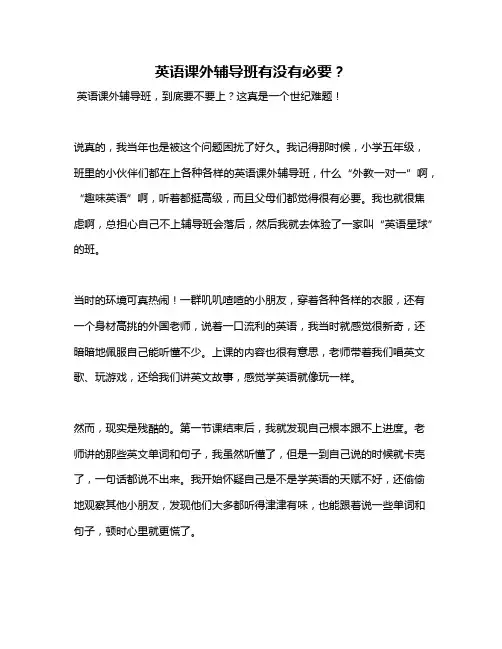 英语课外辅导班有没有必要？

英语课外辅导班，到底要不要上？这真是一个世纪难题！

说真的，我当年也是被这个问题困扰了好久。我记得那时候，小学五年级，班里的小伙伴们都在上各种各样的英语课外辅导班，什么“外教一对一”啊，“趣味英语”啊，听着都挺高级，而且父母们都觉得很有必要。我也就很焦虑啊，总担心自己不上辅导班会落后，然后我就去体验了一家叫“英语星球”的班。

当时的环境可真热闹！一群叽叽喳喳的小朋友，穿着各种各样的衣服，还有一个身材高挑的外国老师，说着一口流利的英语，我当时就感觉很新奇，还暗暗地佩服自己能听懂不少。上课的内容也很有意思，老师带着我们唱英文歌、玩游戏，还给我们讲英文故事，感觉学英语就像玩一样。

然而，现实是残酷的。第一节课结束后，我就发现自己根本跟不上进度。老师讲的那些英文单词和句子，我虽然听懂了，但是一到自己说的时候就卡壳了，一句话都说不出来。我开始怀疑自己是不是学英语的天赋不好，还偷偷地观察其他小朋友，发现他们大多都听得津津有味，也能跟着说一些单词和句子，顿时心里就更慌了。